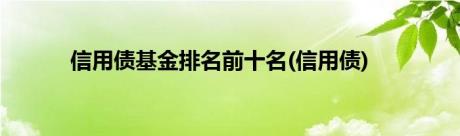 信用债基金排名前十名(信用债)